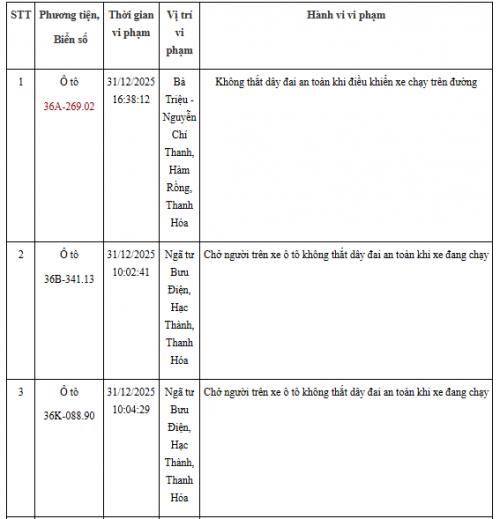 | STT | Phương tiện, Biển số | Thời gian vi phạm | Vị trí vi phạm | Hành vi vi phạm |
|---|---|---|---|---|
| 1 | Ô tô 36A-269.02 | 31/12/2025 16:38:12 | Bà Triệu - Nguyễn Chí Thanh, Hàm Rồng, Thanh Hóa | Không thắt dây đai an toàn khi điều khiển xe chạy trên đường |
| 2 | Ô tô 36B-341.13 | 31/12/2025 10:02:41 | Ngã tư Bưu Điện, Hạc Thành, Thanh Hóa | Chở người trên xe ô tô không thắt dây đai an toàn khi xe đang chạy |
| 3 | Ô tô 36K-088.90 | 31/12/2025 10:04:29 | Ngã tư Bưu Điện, Hạc Thành, Thanh Hóa | Chở người trên xe ô tô không thắt dây đai an toàn khi xe đang chạy |